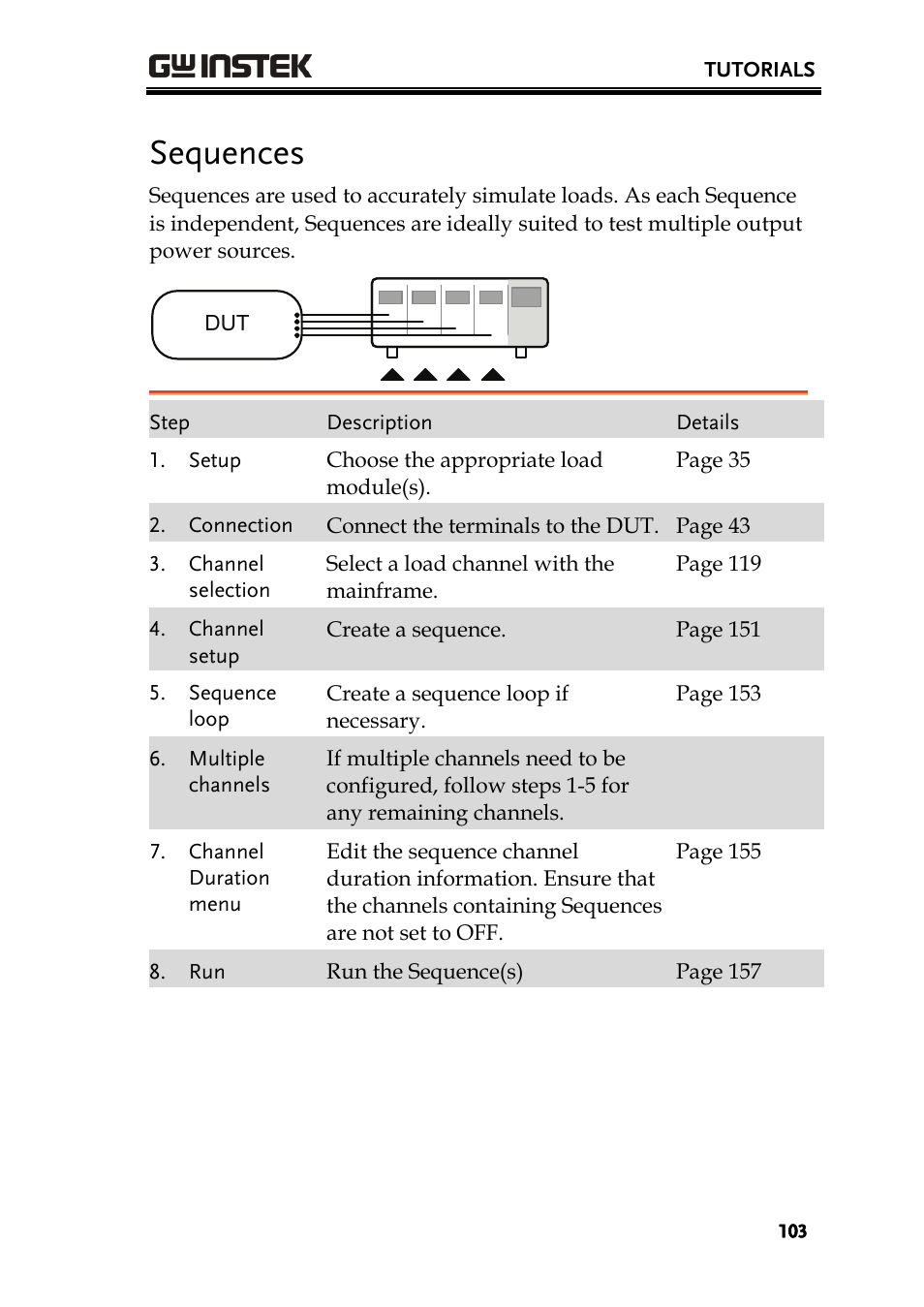 GW INSTEK TUTORIALS

Sequences

Sequences are used to accurately simulate loads. As each Sequence is independent, Sequences are ideally suited to test multiple output power sources.

DUT

| Step | Description | Details |
|---|---|---|
| 1. Setup | Choose the appropriate load module(s). | Page 35 |
| 2. Connection | Connect the terminals to the DUT. | Page 43 |
| 3. Channel selection | Select a load channel with the mainframe. | Page 119 |
| 4. Channel setup | Create a sequence. | Page 151 |
| 5. Sequence loop | Create a sequence loop if necessary. | Page 153 |
| 6. Multiple channels | If multiple channels need to be configured, follow steps 1-5 for any remaining channels. | |
| 7. Channel Duration menu | Edit the sequence channel duration information. Ensure that the channels containing Sequences are not set to OFF. | Page 155 |
| 8. Run | Run the Sequence(s) | Page 157 |

103